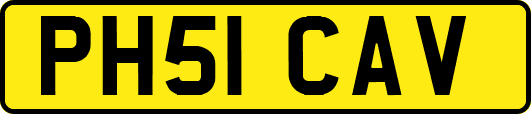 PH51 CAV